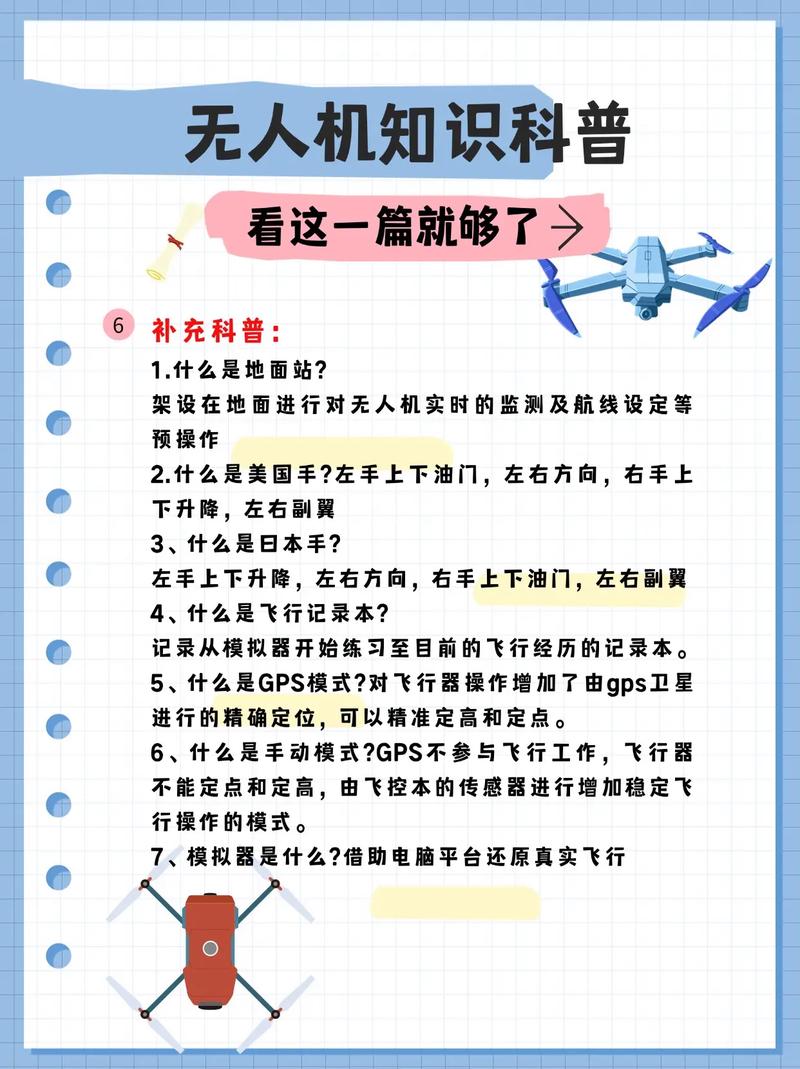 无人机知识科普

看这一篇就够了→

6 补充科普：

1.什么是地面站？
架设在地面进行对无人机实时的监测及航线设定等预操作

2.什么是美国手?左手上下油门，左右方向，右手上下升降，左右副翼

3、什么是日本手？
左手上下升降，左右方向，右手上下油门，左右副翼

4、什么是飞行记录本？
记录从模拟器开始练习至目前的飞行经历的记录本。

5、什么是GPS模式?对飞行器操作增加了由gps卫星进行的精确定位，可以精准定高和定点。

6、什么是手动模式?GPS不参与飞行工作，飞行器不能定点和定高，由飞控本的传感器进行增加稳定飞行操作的模式。

7、模拟器是什么?借助电脑平台还原真实飞行